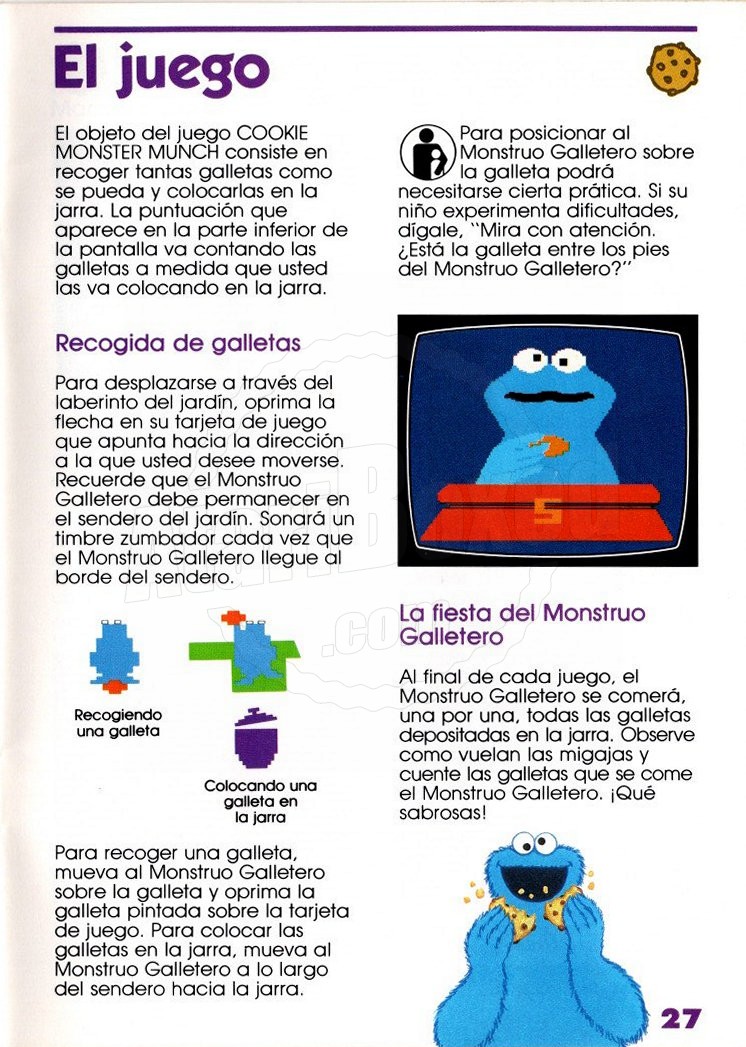 El juego

El objeto del juego COOKIE MONSTER MUNCH consiste en recoger tantas galletas como se pueda y colocarlas en la jarra. La puntuación que aparece en la parte inferior de la pantalla va contando las galletas a medida que usted las va colocando en la jarra.

Recogida de galletas

Para desplazarse a través del laberinto del jardín, oprima la flecha en su tarjeta de juego que apunta hacia la dirección a la que usted desee moverse. Recuerde que el Monstruo Galletero debe permanecer en el sendero del jardín. Sonará un timbre zumbador cada vez que el Monstruo Galletero llegue al borde del sendero.

Recogiendo una galleta

Colocando una galleta en la jarra

Para recoger una galleta, mueva al Monstruo Galletero sobre la galleta y oprima la galleta pintada sobre la tarjeta de juego. Para colocar las galletas en la jarra, mueva al Monstruo Galletero a lo largo del sendero hacia la jarra.

Para posicionar al Monstruo Galletero sobre la galleta podrá necesitarse cierta prática. Si su niño experimenta dificultades, dígale, "Mira con atención. ¿Está la galleta entre los pies del Monstruo Galletero?"

5

La fiesta del Monstruo Galletero

Al final de cada juego, el Monstruo Galletero se comerá, una por una, todas las galletas depositadas en la jarra. Observe como vuelan las migajas y cuente las galletas que se come el Monstruo Galletero. ¡Qué sabrosas!

27